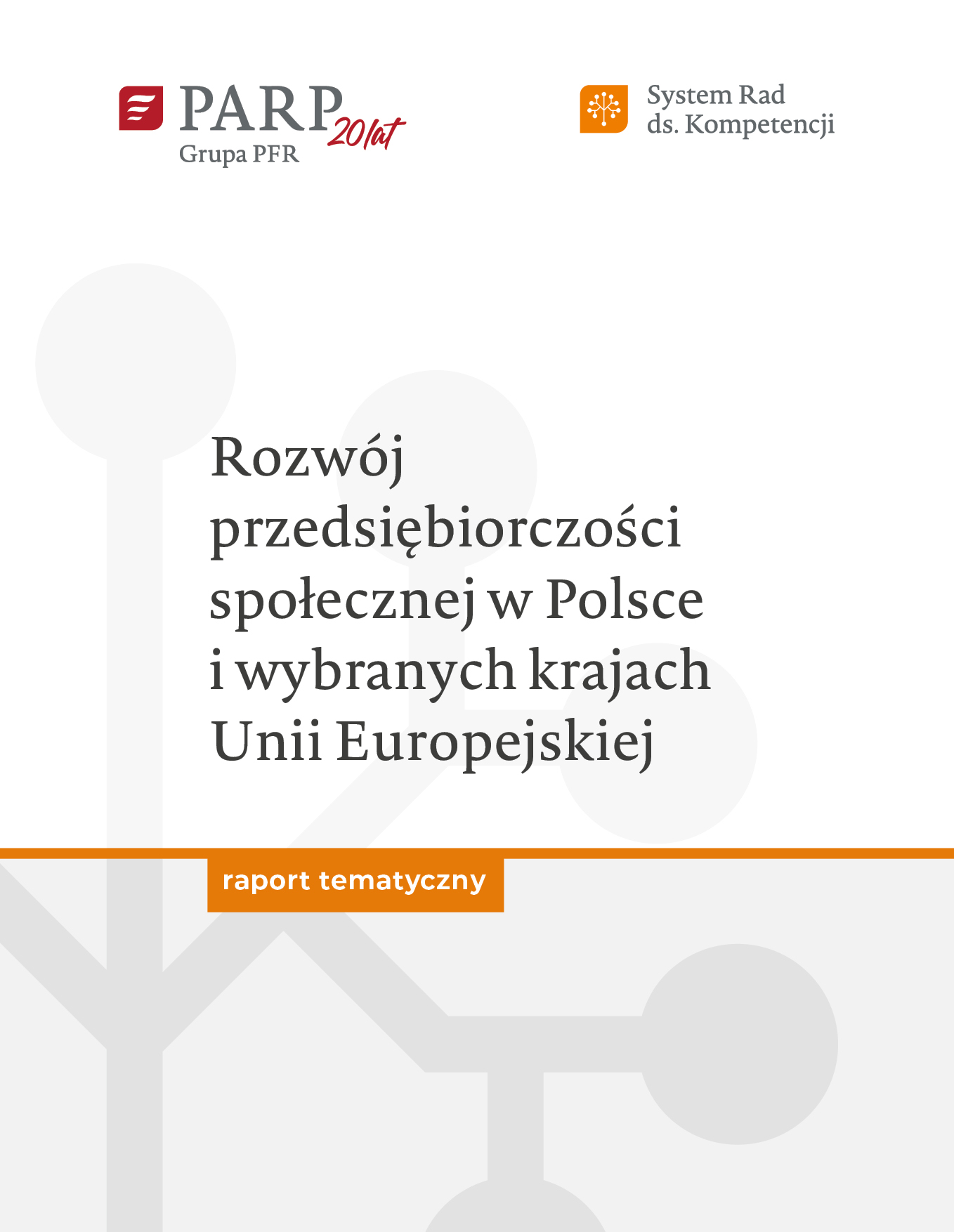 PARP 20 lat
Grupa PFR

System Rad
ds. Kompetencji

Rozwój przedsiębiorczości społecznej w Polsce i wybranych krajach Unii Europejskiej

raport tematyczny